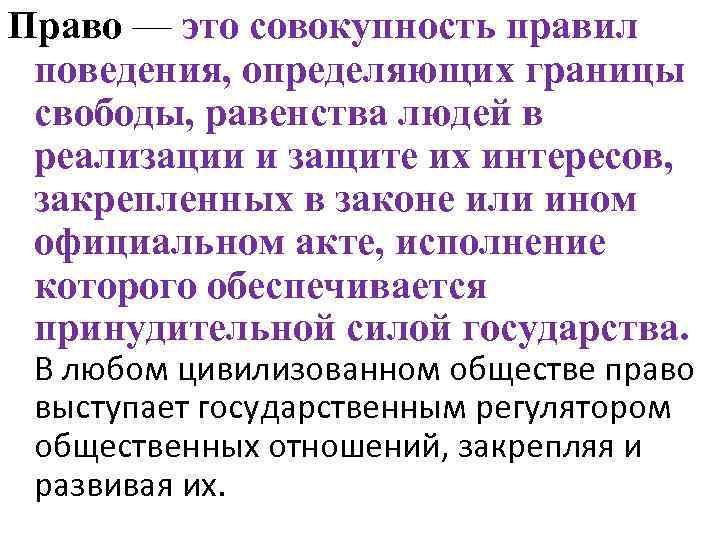 Право — это совокупность правил поведения, определяющих границы свободы, равенства людей в реализации и защите их интересов, закрепленных в законе или ином официальном акте, исполнение которого обеспечивается принудительной силой государства.

В любом цивилизованном обществе право выступает государственным регулятором общественных отношений, закрепляя и развивая их.